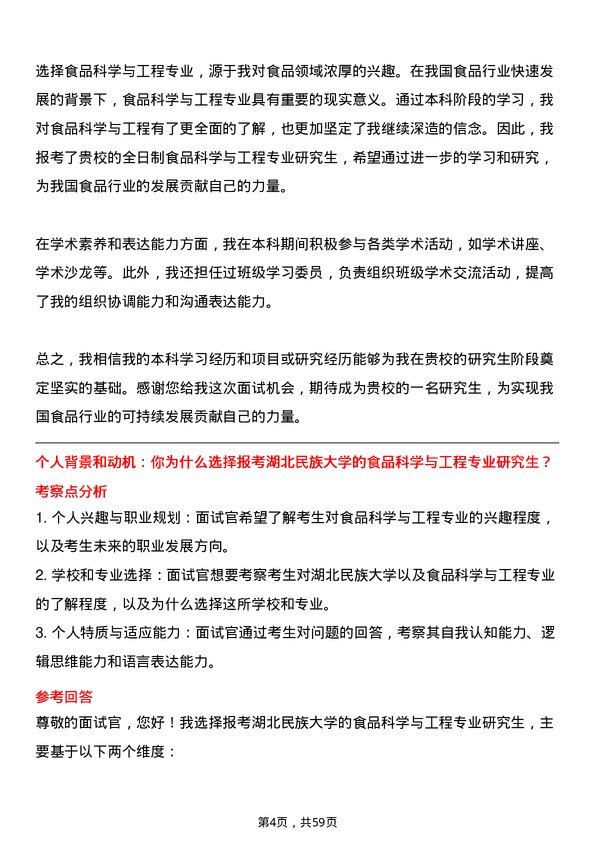 选择食品科学与工程专业，源于我对食品领域浓厚的兴趣。在我国食品行业快速发展的背景下，食品科学与工程专业具有重要的现实意义。通过本科阶段的学习，我对食品科学与工程有了更全面的了解，也更加坚定了我继续深造的信念。因此，我报考了贵校的全日制食品科学与工程专业研究生，希望通过进一步的学习和研究，为我国食品行业的发展贡献自己的力量。

在学术素养和表达能力方面，我在本科期间积极参与各类学术活动，如学术讲座、学术沙龙等。此外，我还担任过班级学习委员，负责组织班级学术交流活动，提高了我的组织协调能力和沟通表达能力。

总之，我相信我的本科学习经历和项目或研究经历能够为我在贵校的研究生阶段奠定坚实的基础。感谢您给我这次面试机会，期待成为贵校的一名研究生，为实现我国食品行业的可持续发展贡献自己的力量。

个人背景和动机：你为什么选择报考湖北民族大学的食品科学与工程专业研究生？

考察点分析

1. 个人兴趣与职业规划：面试官希望了解考生对食品科学与工程专业的兴趣程度，以及考生未来的职业发展方向。

2. 学校和专业选择：面试官想要考察考生对湖北民族大学以及食品科学与工程专业的了解程度，以及为什么选择这所学校和专业。

3. 个人特质与适应能力：面试官通过考生对问题的回答，考察其自我认知能力、逻辑思维能力和语言表达能力。

参考回答

尊敬的面试官，您好！我选择报考湖北民族大学的食品科学与工程专业研究生，主要基于以下两个维度：

第4页，共59页